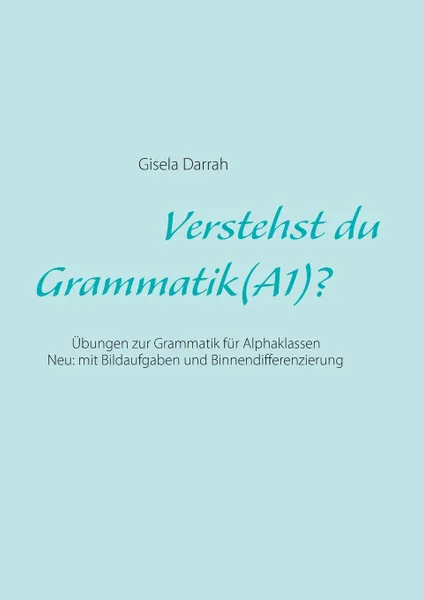 Gisela Darrah

Verstehst du Grammatik(A1)?

Übungen zur Grammatik für Alphaklassen
Neu: mit Bildaufgaben und Binnendifferenzierung